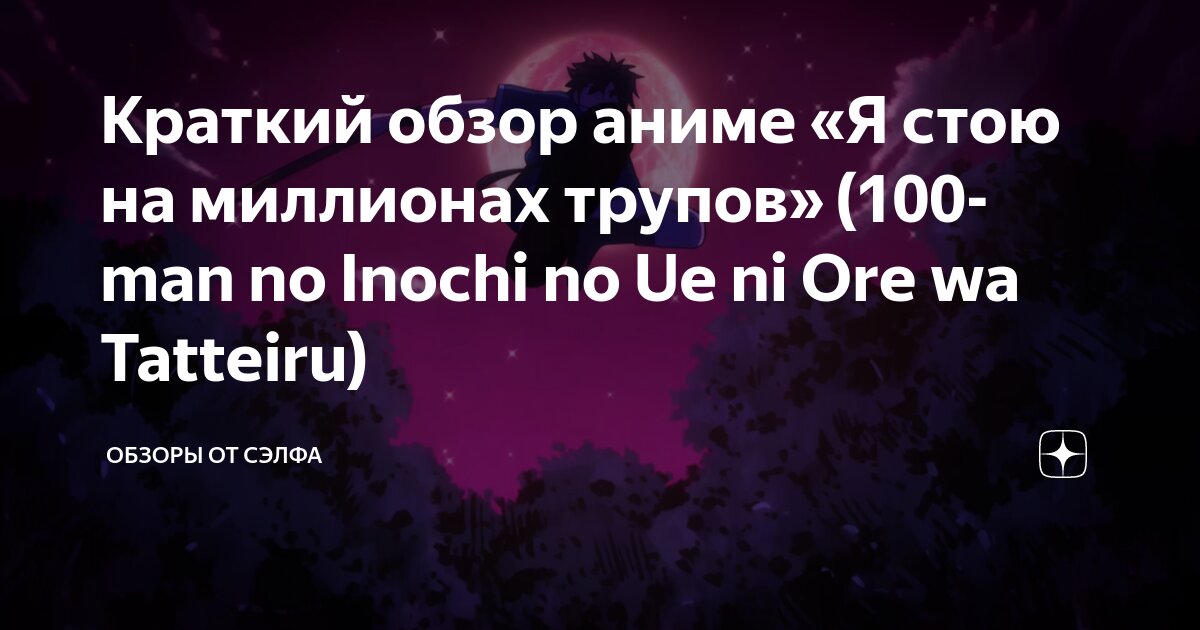 Краткий обзор аниме «Я стою на миллионах трупов» (100-man no Inochi no Ue ni Ore wa Tatteiru)

ОБЗОРЫ ОТ СЭЛФА